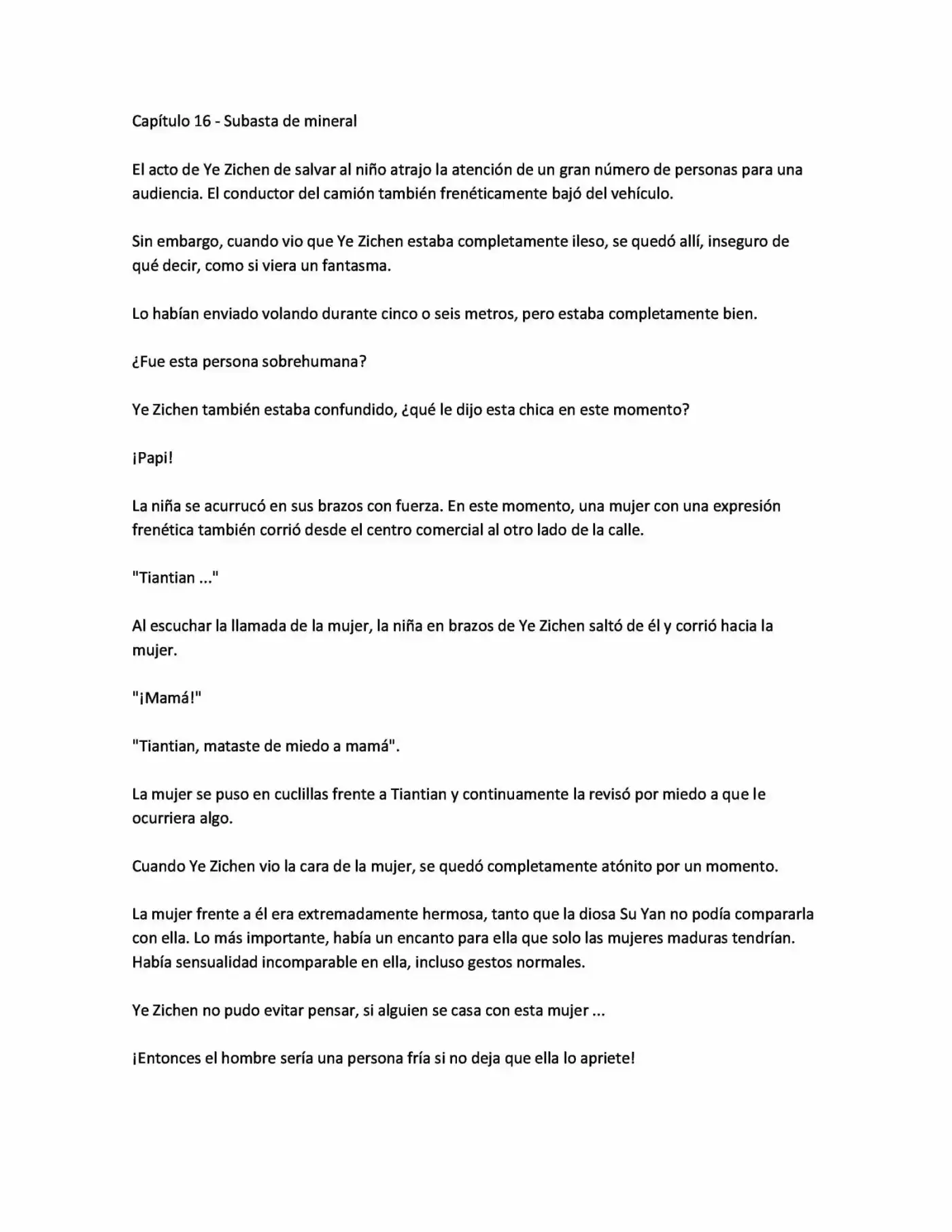 Capítulo 16 - Subasta de mineral

El acto de Ye Zichen de salvar al niño atrajo la atención de un gran número de personas para una audiencia. El conductor del camión también frenéticamente bajó del vehículo.

Sin embargo, cuando vio que Ye Zichen estaba completamente ileso, se quedó allí, inseguro de qué decir, como si viera un fantasma.

Lo habían enviado volando durante cinco o seis metros, pero estaba completamente bien.

¿Fue esta persona sobrehumana?

Ye Zichen también estaba confundido, ¿qué le dijo esta chica en este momento?

¡Papi!

La niña se acurrucó en sus brazos con fuerza. En este momento, una mujer con una expresión frenética también corrió desde el centro comercial al otro lado de la calle.

"Tiantian ..."

Al escuchar la llamada de la mujer, la niña en brazos de Ye Zichen saltó de él y corrió hacia la mujer.

"¡Mamá!"

"Tiantian, mataste de miedo a mamá".

La mujer se puso en cuclillas frente a Tiantian y continuamente la revisó por miedo a que le ocurriera algo.

Cuando Ye Zichen vio la cara de la mujer, se quedó completamente atónito por un momento.

La mujer frente a él era extremadamente hermosa, tanto que la diosa Su Yan no podía compararla con ella. Lo más importante, había un encanto para ella que solo las mujeres maduras tendrían. Había sensualidad incomparable en ella, incluso gestos normales.

Ye Zichen no pudo evitar pensar, si alguien se casa con esta mujer ...

¡Entonces el hombre sería una persona fría si no deja que ella lo apriete!